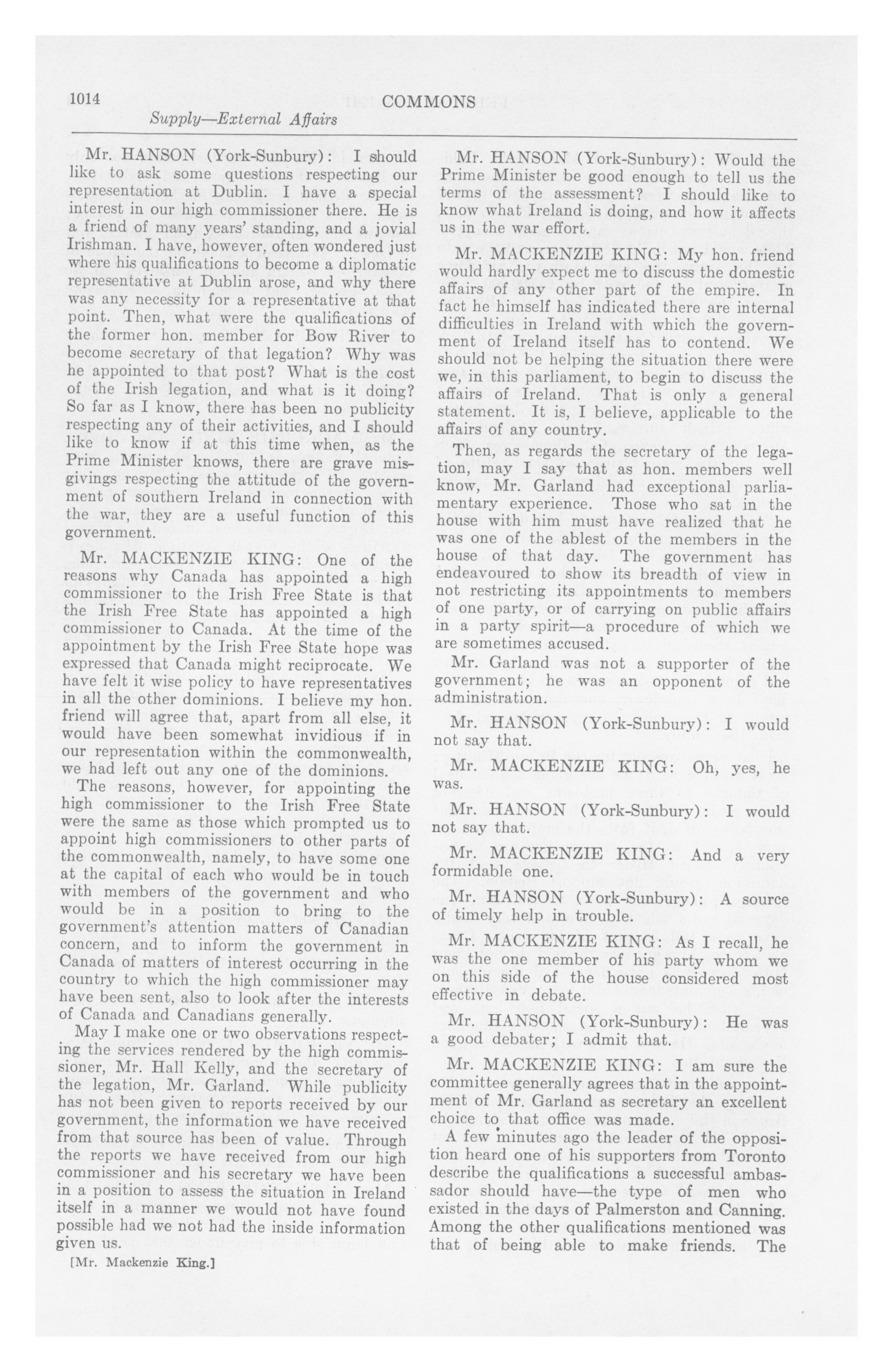 1014 COMMONS

Supply—External Affairs

Mr. HANSON (York-Sunbury): I should like to ask some questions respecting our representation at Dublin. I have a special interest in our high commissioner there. He is a friend of many years' standing, and a jovial Irishman. I have, however, often wondered just where his qualifications to become a diplomatic representative at Dublin arose, and why there was any necessity for a representative at that point. Then, what were the qualifications of the former hon. member for Bow River to become secretary of that legation? Why was he appointed to that post? What is the cost of the Irish legation, and what is it doing? So far as I know, there has been no publicity respecting any of their activities, and I should like to know if at this time when, as the Prime Minister knows, there are grave misgivings respecting the attitude of the government of southern Ireland in connection with the war, they are a useful function of this government.

Mr. MACKENZIE KING: One of the reasons why Canada has appointed a high commissioner to the Irish Free State is that the Irish Free State has appointed a high commissioner to Canada. At the time of the appointment by the Irish Free State hope was expressed that Canada might reciprocate. We have felt it wise policy to have representatives in all the other dominions. I believe my hon. friend will agree that, apart from all else, it would have been somewhat invidious if in our representation within the commonwealth, we had left out any one of the dominions.

The reasons, however, for appointing the high commissioner to the Irish Free State were the same as those which prompted us to appoint high commissioners to other parts of the commonwealth, namely, to have some one at the capital of each who would be in touch with members of the government and who would be in a position to bring to the government's attention matters of Canadian concern, and to inform the government in Canada of matters of interest occurring in the country to which the high commissioner may have been sent, also to look after the interests of Canada and Canadians generally.

May I make one or two observations respecting the services rendered by the high commissioner, Mr. Hall Kelly, and the secretary of the legation, Mr. Garland. While publicity has not been given to reports received by our government, the information we have received from that source has been of value. Through the reports we have received from our high commissioner and his secretary we have been in a position to assess the situation in Ireland itself in a manner we would not have found possible had we not had the inside information given us.

[Mr. Mackenzie King.]

Mr. HANSON (York-Sunbury): Would the Prime Minister be good enough to tell us the terms of the assessment? I should like to know what Ireland is doing, and how it affects us in the war effort.

Mr. MACKENZIE KING: My hon. friend would hardly expect me to discuss the domestic affairs of any other part of the empire. In fact he himself has indicated there are internal difficulties in Ireland with which the government of Ireland itself has to contend. We should not be helping the situation there were we, in this parliament, to begin to discuss the affairs of Ireland. That is only a general statement. It is, I believe, applicable to the affairs of any country.

Then, as regards the secretary of the legation, may I say that as hon. members well know, Mr. Garland had exceptional parliamentary experience. Those who sat in the house with him must have realized that he was one of the ablest of the members in the house of that day. The government has endeavoured to show its breadth of view in not restricting its appointments to members of one party, or of carrying on public affairs in a party spirit—a procedure of which we are sometimes accused.

Mr. Garland was not a supporter of the government; he was an opponent of the administration.

Mr. HANSON (York-Sunbury): I would not say that.

Mr. MACKENZIE KING: Oh, yes, he was.

Mr. HANSON (York-Sunbury): I would not say that.

Mr. MACKENZIE KING: And a very formidable one.

Mr. HANSON (York-Sunbury): A source of timely help in trouble.

Mr. MACKENZIE KING: As I recall, he was the one member of his party whom we on this side of the house considered most effective in debate.

Mr. HANSON (York-Sunbury): He was a good debater; I admit that.

Mr. MACKENZIE KING: I am sure the committee generally agrees that in the appointment of Mr. Garland as secretary an excellent choice to that office was made.

A few minutes ago the leader of the opposition heard one of his supporters from Toronto describe the qualifications a successful ambassador should have—the type of men who existed in the days of Palmerston and Canning. Among the other qualifications mentioned was that of being able to make friends. The